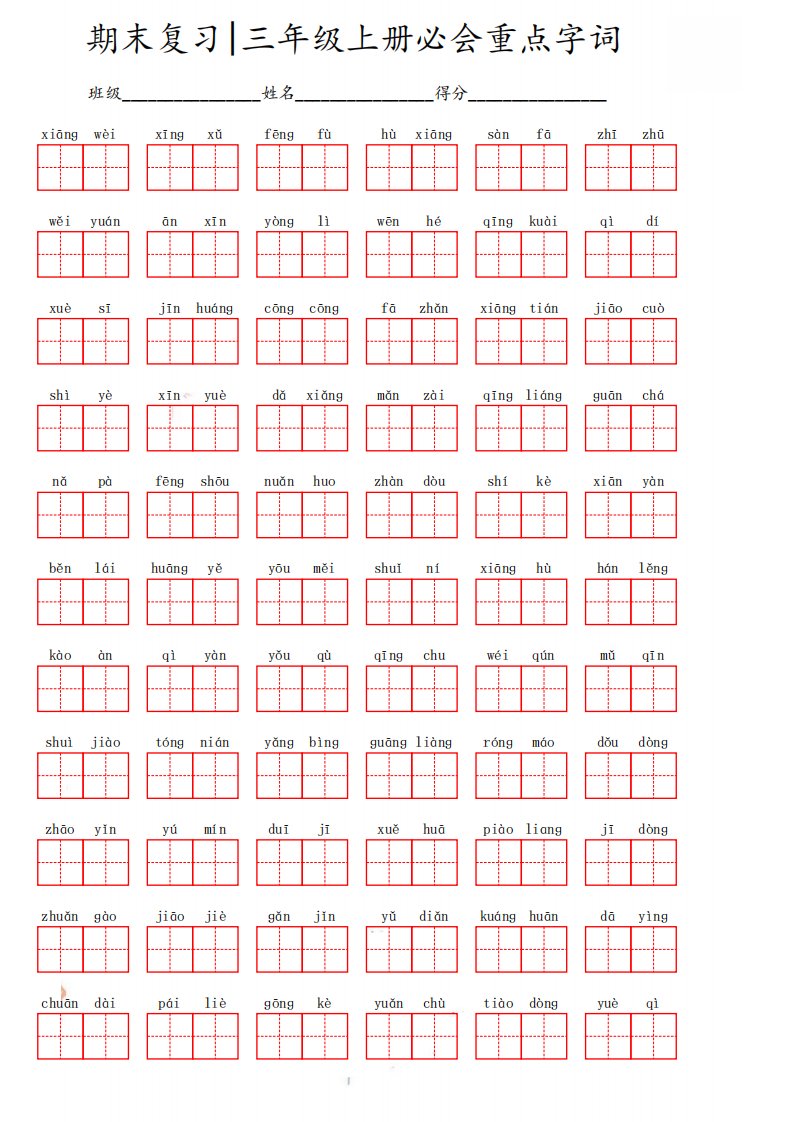 期末复习|三年级上册必会重点字词

班级____姓名____得分____

xiāng wèi xīng xǔ fēng fù hù xiāng sàn fā zhī zhū

wěi yuán ān xīn yòng lì wēn hé qīng kuài qì dí

xuè sī jīn huáng cōng cōng fā zhǎn xiāng tián jiāo cuò

shì yè xīn yuè dǎ xiǎng mǎn zài qīng liáng guān chá

nǎ pà fēng shōu nuǎn huo zhàn dòu shí kè xiān yàn

běn lái huāng yě yōu měi shuǐ ní xiāng hù hán lěng

kào àn qì yàn yǒu qù qīng chu wéi qún mǔ qīn

shuì jiào tóng nián yǎng bìng guāng liàng róng máo dǒu dòng

zhāo yǐn yú mín duī jī xuě huā piào liang jī dòng

zhuǎn gào jiāo jiè gǎn jǐn yǔ diǎn kuáng huān dā yìng

chuān dài pái liè gōng kè yuǎn chù tiào dòng yuè qì